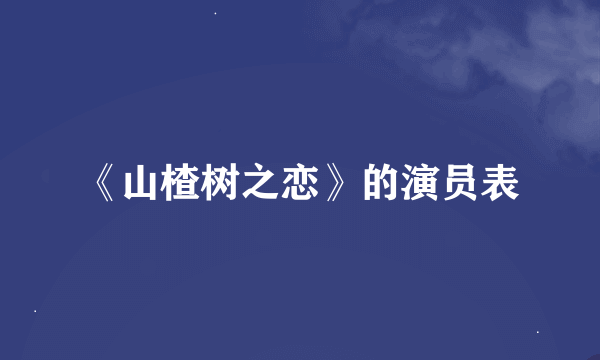 《山楂树之恋》的演员表